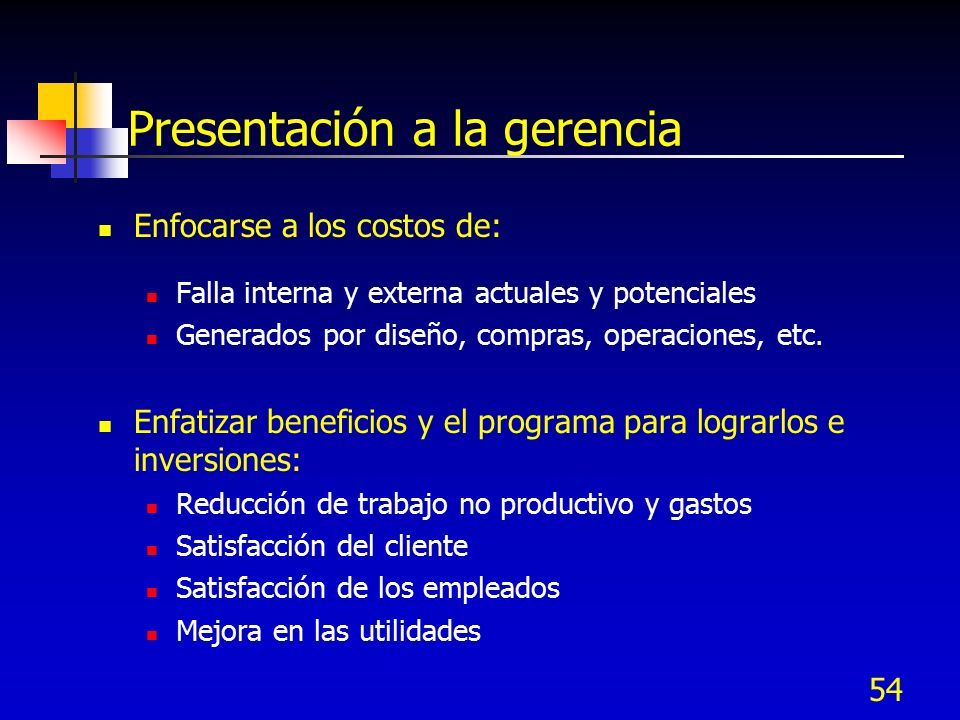 Presentación a la gerencia

- Enfocarse a los costos de:
  - Falla interna y externa actuales y potenciales
  - Generados por diseño, compras, operaciones, etc.
- Enfatizar beneficios y el programa para lograrlos e inversiones:
  - Reducción de trabajo no productivo y gastos
  - Satisfacción del cliente
  - Satisfacción de los empleados
  - Mejora en las utilidades

54